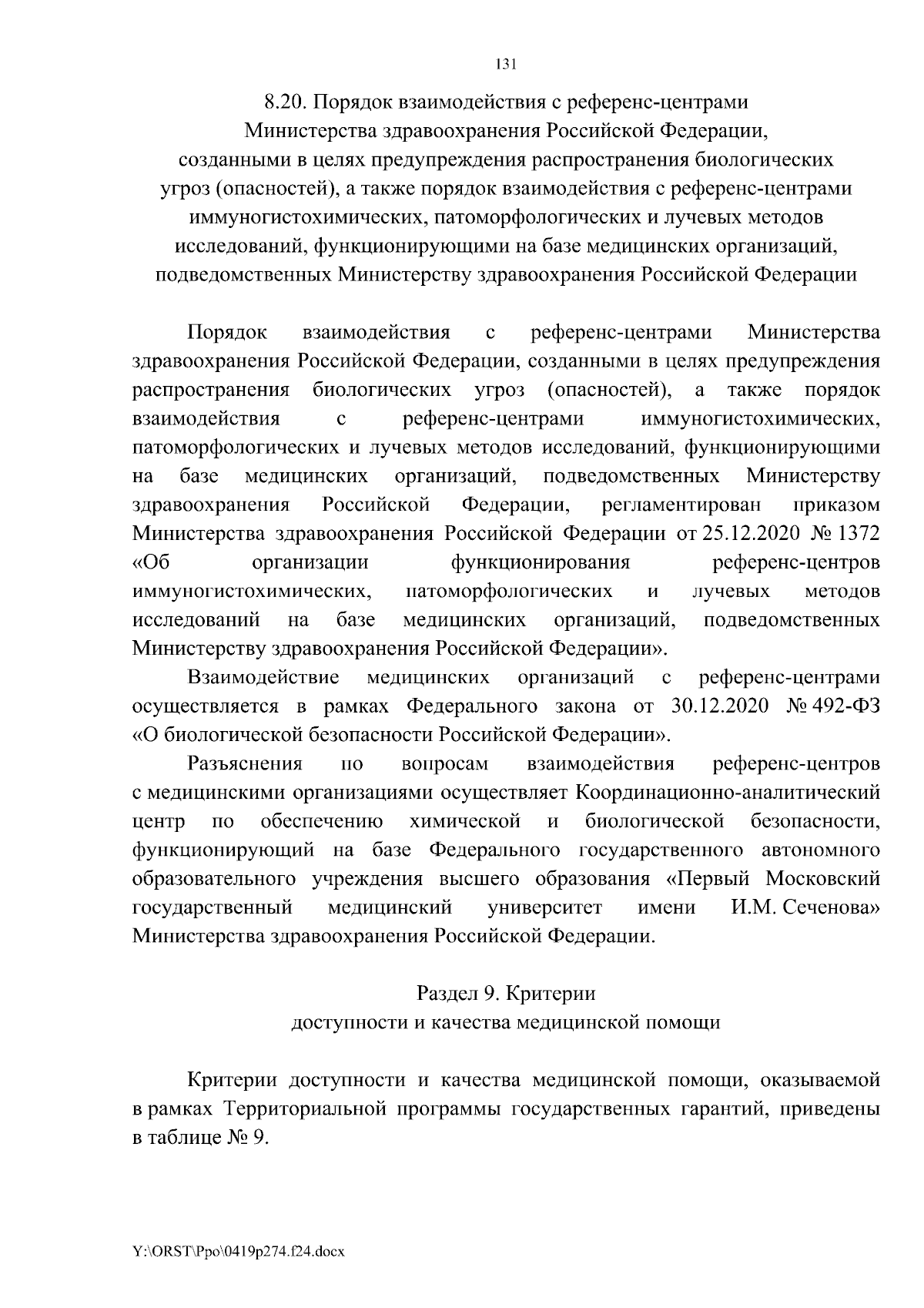 131

8.20. Порядок взаимодействия с референс-центрами Министерства здравоохранения Российской Федерации, созданными в целях предупреждения распространения биологических угроз (опасностей), а также порядок взаимодействия с референс-центрами иммуногистохимических, патоморфологических и лучевых методов исследований, функционирующими на базе медицинских организаций, подведомственных Министерству здравоохранения Российской Федерации

Порядок взаимодействия с референс-центрами Министерства здравоохранения Российской Федерации, созданными в целях предупреждения распространения биологических угроз (опасностей), а также порядок взаимодействия с референс-центрами иммуногистохимических, патоморфологических и лучевых методов исследований, функционирующими на базе медицинских организаций, подведомственных Министерству здравоохранения Российской Федерации, регламентирован приказом Министерства здравоохранения Российской Федерации от 25.12.2020 № 1372 «Об организации функционирования референс-центров иммуногистохимических, патоморфологических и лучевых методов исследований на базе медицинских организаций, подведомственных Министерству здравоохранения Российской Федерации».

Взаимодействие медицинских организаций с референс-центрами осуществляется в рамках Федерального закона от 30.12.2020 № 492-ФЗ «О биологической безопасности Российской Федерации».

Разъяснения по вопросам взаимодействия референс-центров с медицинскими организациями осуществляет Координационно-аналитический центр по обеспечению химической и биологической безопасности, функционирующий на базе Федерального государственного автономного образовательного учреждения высшего образования «Первый Московский государственный медицинский университет имени И.М. Сеченова» Министерства здравоохранения Российской Федерации.

Раздел 9. Критерии доступности и качества медицинской помощи

Критерии доступности и качества медицинской помощи, оказываемой в рамках Территориальной программы государственных гарантий, приведены в таблице № 9.

Y:\ORST\Ppo\0419p274.f24.docx